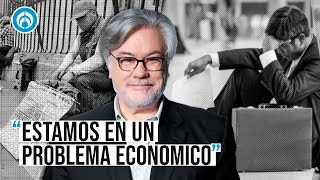 “ESTAMOS EN UN PROBLEMA ECONOMICO”